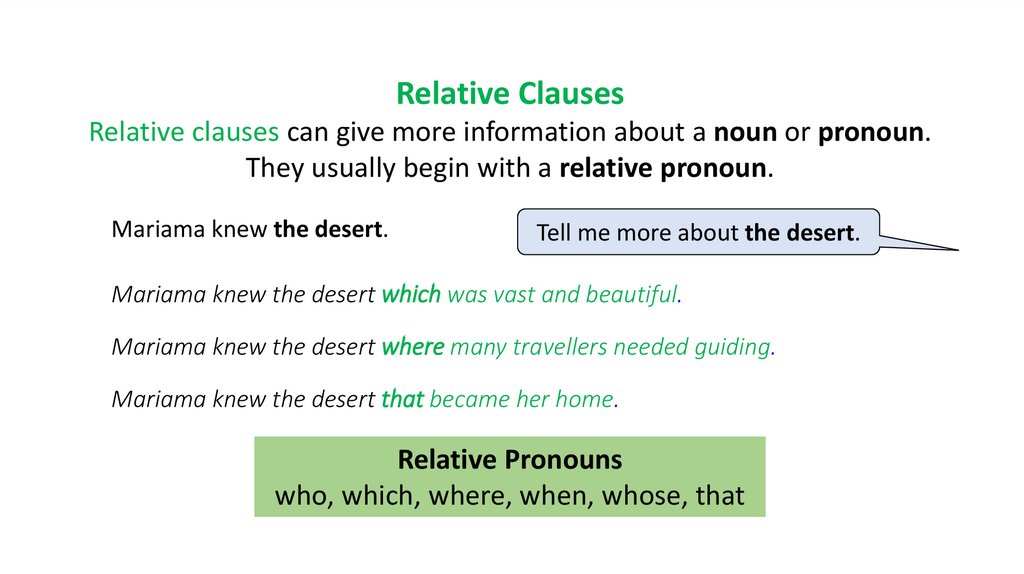 Relative Clauses

Relative clauses can give more information about a noun or pronoun. They usually begin with a relative pronoun.

Mariama knew the desert.

Tell me more about the desert.

Mariama knew the desert which was vast and beautiful.

Mariama knew the desert where many travellers needed guiding.

Mariama knew the desert that became her home.

Relative Pronouns
who, which, where, when, whose, that